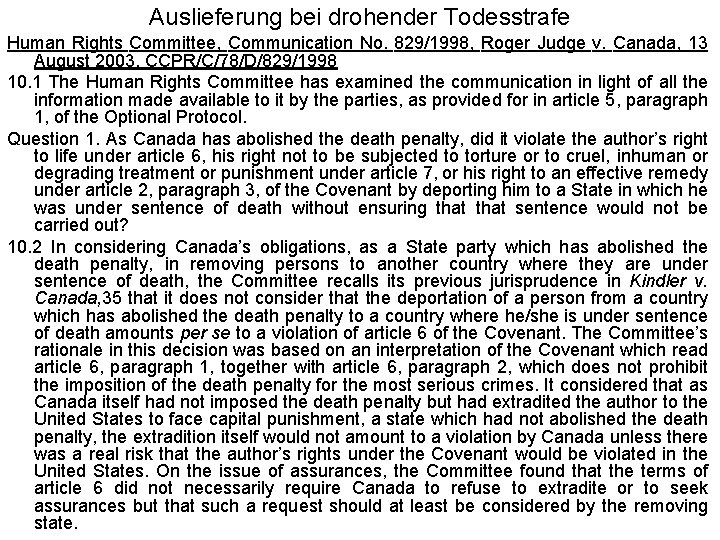 Auslieferung bei drohender Todesstrafe

Human Rights Committee, Communication No. 829/1998, Roger Judge v. Canada, 13 August 2003, CCPR/C/78/D/829/1998

10.1 The Human Rights Committee has examined the communication in light of all the information made available to it by the parties, as provided for in article 5, paragraph 1, of the Optional Protocol.

Question 1. As Canada has abolished the death penalty, did it violate the author's right to life under article 6, his right not to be subjected to torture or to cruel, inhuman or degrading treatment or punishment under article 7, or his right to an effective remedy under article 2, paragraph 3, of the Covenant by deporting him to a State in which he was under sentence of death without ensuring that that sentence would not be carried out?

10.2 In considering Canada's obligations, as a State party which has abolished the death penalty, in removing persons to another country where they are under sentence of death, the Committee recalls its previous jurisprudence in Kindler v. Canada,35 that it does not consider that the deportation of a person from a country which has abolished the death penalty to a country where he/she is under sentence of death amounts per se to a violation of article 6 of the Covenant. The Committee's rationale in this decision was based on an interpretation of the Covenant which read article 6, paragraph 1, together with article 6, paragraph 2, which does not prohibit the imposition of the death penalty for the most serious crimes. It considered that as Canada itself had not imposed the death penalty but had extradited the author to the United States to face capital punishment, a state which had not abolished the death penalty, the extradition itself would not amount to a violation by Canada unless there was a real risk that the author's rights under the Covenant would be violated in the United States. On the issue of assurances, the Committee found that the terms of article 6 did not necessarily require Canada to refuse to extradite or to seek assurances but that such a request should at least be considered by the removing state.